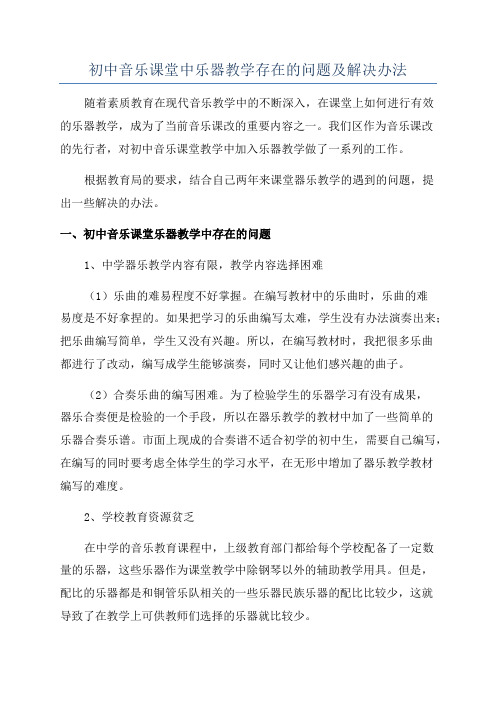 初中音乐课堂中乐器教学存在的问题及解决办法

随着素质教育在现代音乐教学中的不断深入，在课堂上如何进行有效的乐器教学，成为了当前音乐课改的重要内容之一。我们区作为音乐课改的先行者，对初中音乐课堂教学中加入乐器教学做了一系列的工作。

根据教育局的要求，结合自己两年来课堂器乐教学的遇到的问题，提出一些解决的办法。

一、初中音乐课堂乐器教学中存在的问题

1、中学器乐教学内容有限，教学内容选择困难

（1）乐曲的难易程度不好掌握。在编写教材中的乐曲时，乐曲的难易度是不好拿捏的。如果把学习的乐曲编写太难，学生没有办法演奏出来；把乐曲编写简单，学生又没有兴趣。所以，在编写教材时，我把很多乐曲都进行了改动，编写成学生能够演奏，同时又让他们感兴趣的曲子。

（2）合奏乐曲的编写困难。为了检验学生的乐器学习有没有成果，器乐合奏便是检验的一个手段，所以在器乐教学的教材中加了一些简单的乐器合奏乐谱。市面上现成的合奏谱不适合初学的初中生，需要自己编写，在编写的同时要考虑全体学生的学习水平，在无形中增加了器乐教学教材编写的难度。

2、学校教育资源贫乏

在中学的音乐教育课程中，上级教育部门都给每个学校配备了一定数量的乐器，这些乐器作为课堂教学中除钢琴以外的辅助教学用具。但是，配比的乐器都是和铜管乐队相关的一些乐器民族乐器的配比比较少，这就导致了在教学上可供教师们选择的乐器就比较少。